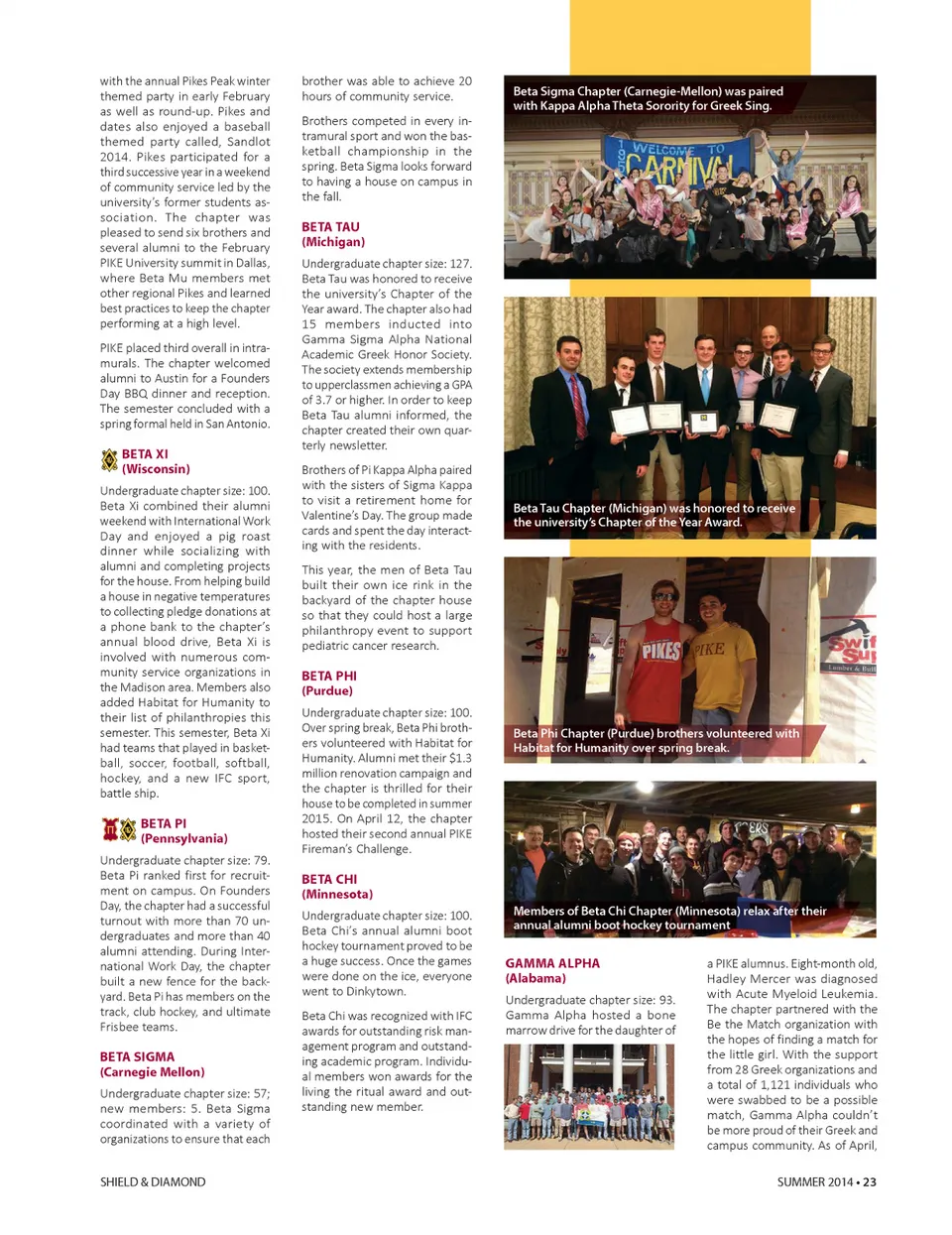 with the annual Pikes Peak winter themed party in early February as well as round-up. Pikes and dates also enjoyed a baseball themed party called, Sandlot 2014. Pikes participated for a third successive year in a weekend of community service led by the university's former students association. The chapter was pleased to send six brothers and several alumni to the February PIKE University summit in Dallas, where Beta Mu members met other regional Pikes and learned best practices to keep the chapter performing at a high level.

PIKE placed third overall in intramurals. The chapter welcomed alumni to Austin for a Founders Day BBQ dinner and reception. The semester concluded with a spring formal held in San Antonio.

BETA XI
(Wisconsin)

Undergraduate chapter size: 100. Beta Xi combined their alumni weekend with International Work Day and enjoyed a pig roast dinner while socializing with alumni and completing projects for the house. From helping build a house in negative temperatures to collecting pledge donations at a phone bank to the chapter's annual blood drive, Beta Xi is involved with numerous community service organizations in the Madison area. Members also added Habitat for Humanity to their list of philanthropies this semester. This semester, Beta Xi had teams that played in basketball, soccer, football, softball, hockey, and a new IFC sport, battle ship.

BETA PI
(Pennsylvania)

Undergraduate chapter size: 79. Beta Pi ranked first for recruitment on campus. On Founders Day, the chapter had a successful turnout with more than 70 undergraduates and more than 40 alumni attending. During International Work Day, the chapter built a new fence for the backyard. Beta Pi has members on the track, club hockey, and ultimate Frisbee teams.

BETA SIGMA
(Carnegie Mellon)

Undergraduate chapter size: 57; new members: 5. Beta Sigma coordinated with a variety of organizations to ensure that each brother was able to achieve 20 hours of community service.

Brothers competed in every intramural sport and won the basketball championship in the spring. Beta Sigma looks forward to having a house on campus in the fall.

BETA TAU
(Michigan)

Undergraduate chapter size: 127. Beta Tau was honored to receive the university's Chapter of the Year award. The chapter also had 15 members inducted into Gamma Sigma Alpha National Academic Greek Honor Society. The society extends membership to upperclassmen achieving a GPA of 3.7 or higher. In order to keep Beta Tau alumni informed, the chapter created their own quarterly newsletter.

Brothers of Pi Kappa Alpha paired with the sisters of Sigma Kappa to visit a retirement home for Valentine's Day. The group made cards and spent the day interacting with the residents.

This year, the men of Beta Tau built their own ice rink in the backyard of the chapter house so that they could host a large philanthropy event to support pediatric cancer research.

BETA PHI
(Purdue)

Undergraduate chapter size: 100. Over spring break, Beta Phi brothers volunteered with Habitat for Humanity. Alumni met their $1.3 million renovation campaign and the chapter is thrilled for their house to be completed in summer 2015. On April 12, the chapter hosted their second annual PIKE Fireman's Challenge.

BETA CHI
(Minnesota)

Undergraduate chapter size: 100. Beta Chi's annual alumni boot hockey tournament proved to be a huge success. Once the games were done on the ice, everyone went to Dinkytown.

Beta Chi was recognized with IFC awards for outstanding risk management program and outstanding academic program. Individual members won awards for the living the ritual award and outstanding new member.

Beta Sigma Chapter (Carnegie-Mellon) was paired with Kappa Alpha Theta Sorority for Greek Sing.

WELCOME TO CARNIVAL

Beta Tau Chapter (Michigan) was honored to receive the university's Chapter of the Year Award.

PIKES PIKE

Beta Phi Chapter (Purdue) brothers volunteered with Habitat for Humanity over spring break.

Members of Beta Chi Chapter (Minnesota) relax after their annual alumni boot hockey tournament

GAMMA ALPHA
(Alabama)

Undergraduate chapter size: 93. Gamma Alpha hosted a bone marrow drive for the daughter of a PIKE alumnus. Eight-month old, Hadley Mercer was diagnosed with Acute Myeloid Leukemia. The chapter partnered with the Be the Match organization with the hopes of finding a match for the little girl. With the support from 28 Greek organizations and a total of 1,121 individuals who were swabbed to be a possible match, Gamma Alpha couldn't be more proud of their Greek and campus community. As of April,

SHIELD & DIAMOND

SUMMER 2014 • 23